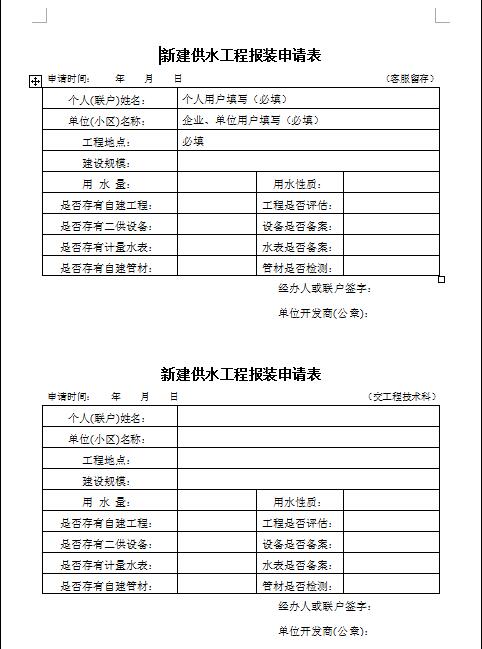 新建供水工程报装申请表

申请时间：　年　月　日　（客服留存）

| 个人(联户)姓名： | 个人用户填写（必填） | | |
|---|---|---|---|
| 单位(小区)名称： | 企业、单位用户填写（必填） | | |
| 工程地点： | 必填 | | |
| 建设规模： | | | |
| 用 水 量： | | 用水性质： | |
| 是否存有自建工程： | | 工程是否评估： | |
| 是否存有二供设备： | | 设备是否备案： | |
| 是否存有计量水表： | | 水表是否备案： | |
| 是否存有自建管材： | | 管材是否检测： | |

经办人或联户签字：

单位开发商(公章)：

新建供水工程报装申请表

申请时间：　年　月　日　（交工程技术科）

| 个人(联户)姓名： | | | |
|---|---|---|---|
| 单位(小区)名称： | | | |
| 工程地点： | | | |
| 建设规模： | | | |
| 用 水 量： | | 用水性质： | |
| 是否存有自建工程： | | 工程是否评估： | |
| 是否存有二供设备： | | 设备是否备案： | |
| 是否存有计量水表： | | 水表是否备案： | |
| 是否存有自建管材： | | 管材是否检测： | |

经办人或联户签字：

单位开发商(公章)：